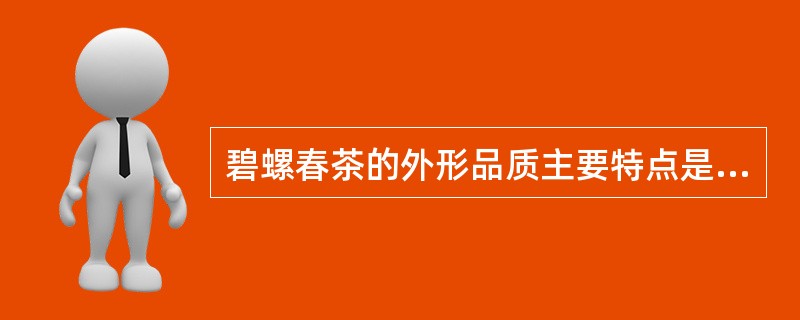 碧螺春茶的外形品质主要特点是...